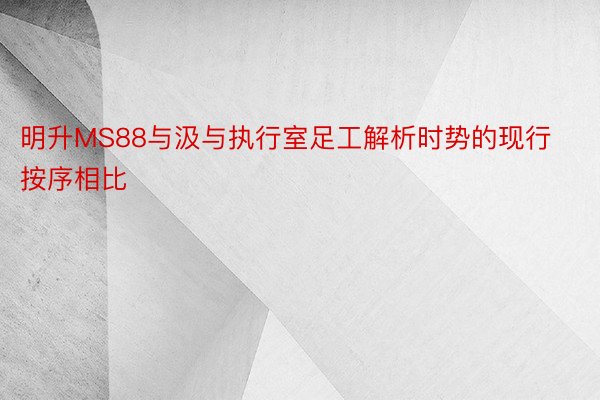 明升MS88与汲与执行室足工解析时势的现行按序相比